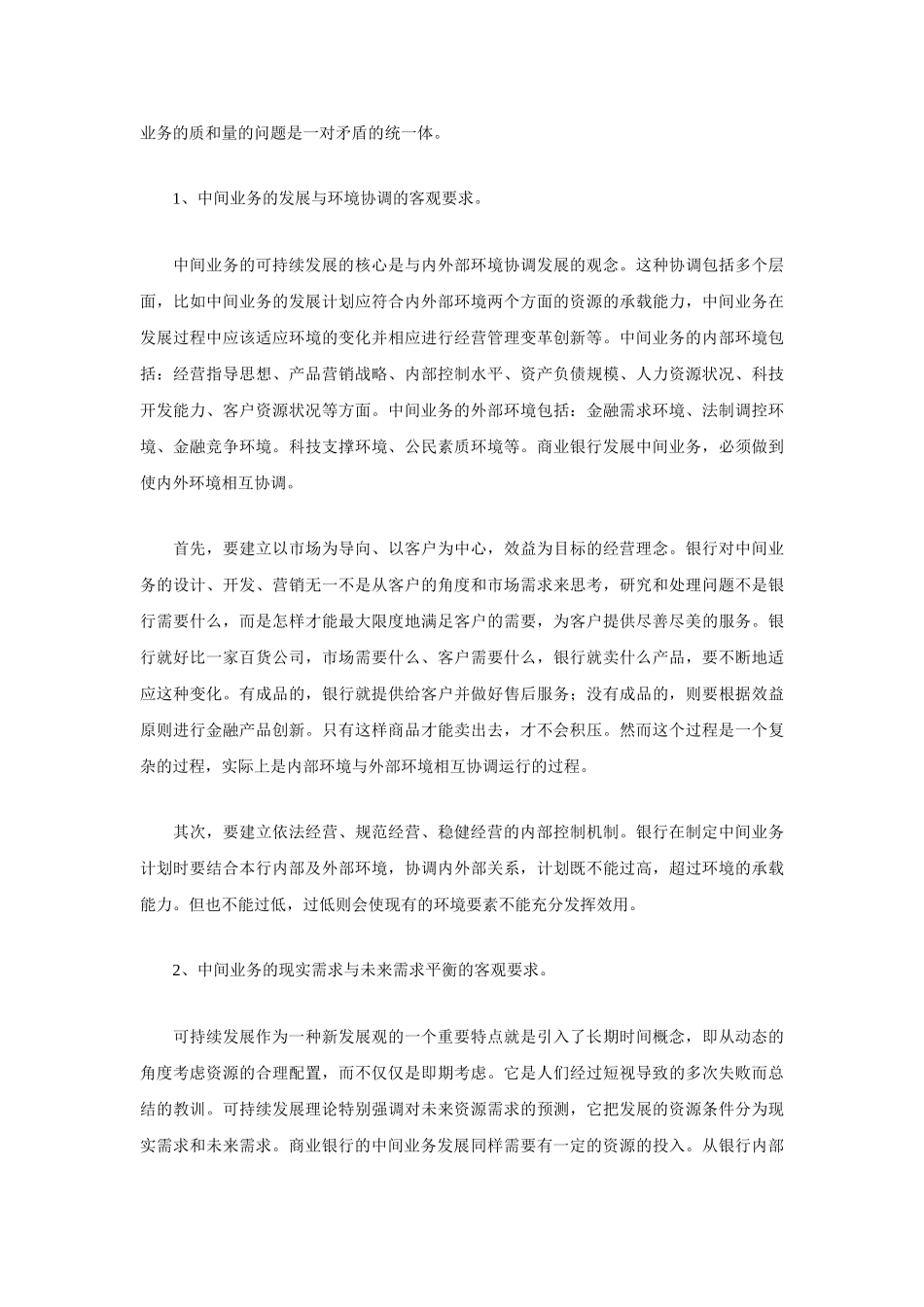 业务的质和量的问题是一对矛盾的统一体。

1、中间业务的发展与环境协调的客观要求。

中间业务的可持续发展的核心是与内外部环境协调发展的观念。这种协调包括多个层面，比如中间业务的发展计划应符合内外部环境两个方面的资源的承载能力，中间业务在发展过程中应该适应环境的变化并相应进行经营管理变革创新等。中间业务的内部环境包括：经营指导思想、产品营销战略、内部控制水平、资产负债规模、人力资源状况、科技开发能力、客户资源状况等方面。中间业务的外部环境包括：金融需求环境、法制调控环境、金融竞争环境。科技支撑环境、公民素质环境等。商业银行发展中间业务，必须做到使内外环境相互协调。

首先，要建立以市场为导向、以客户为中心，效益为目标的经营理念。银行对中间业务的设计、开发、营销无一不是从客户的角度和市场需求来思考，研究和处理问题不是银行需要什么，而是怎样才能最大限度地满足客户的需要，为客户提供尽善尽美的服务。银行就好比一家百货公司，市场需要什么、客户需要什么，银行就卖什么产品，要不断地适应这种变化。有成品的，银行就提供给客户并做好售后服务；没有成品的，则要根据效益原则进行金融产品创新。只有这样商品才能卖出去，才不会积压。然而这个过程是一个复杂的过程，实际上是内部环境与外部环境相互协调运行的过程。

其次，要建立依法经营、规范经营、稳健经营的内部控制机制。银行在制定中间业务计划时要结合本行内部及外部环境，协调内外部关系，计划既不能过高，超过环境的承载能力。但也不能过低，过低则会使现有的环境要素不能充分发挥效用。

2、中间业务的现实需求与未来需求平衡的客观要求。

可持续发展作为一种新发展观的一个重要特点就是引入了长期时间概念，即从动态的角度考虑资源的合理配置，而不仅仅是即期考虑。它是人们经过短视导致的多次失败而总结的教训。可持续发展理论特别强调对未来资源需求的预测，它把发展的资源条件分为现实需求和未来需求。商业银行的中间业务发展同样需要有一定的资源的投入。从银行内部